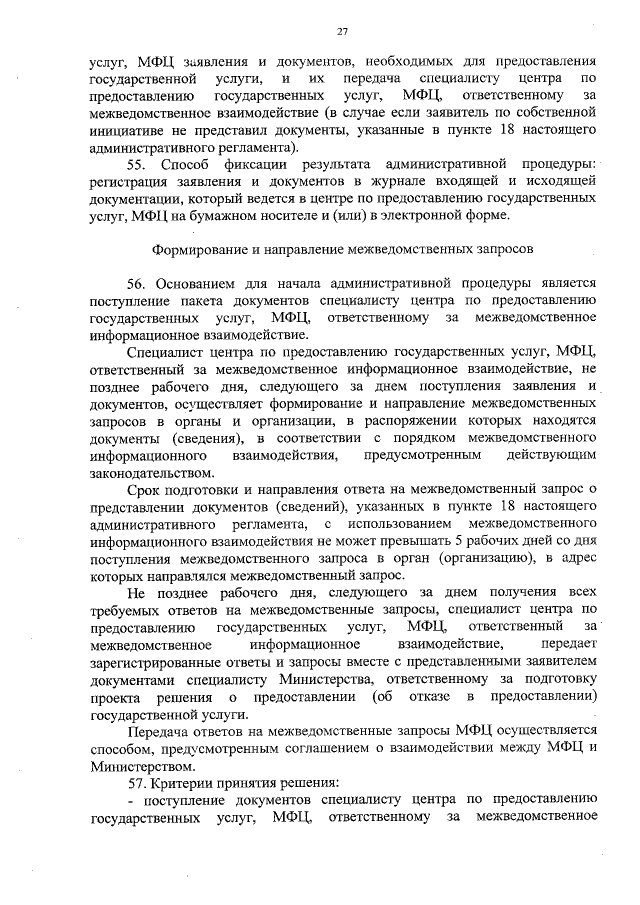 27

услуг, МФЦ заявления и документов, необходимых для предоставления государственной услуги, и их передача специалисту центра по предоставлению государственных услуг, МФЦ, ответственному за межведомственное взаимодействие (в случае если заявитель по собственной инициативе не представил документы, указанные в пункте 18 настоящего административного регламента).

55. Способ фиксации результата административной процедуры: регистрация заявления и документов в журнале входящей и исходящей документации, который ведется в центре по предоставлению государственных услуг, МФЦ на бумажном носителе и (или) в электронной форме.

Формирование и направление межведомственных запросов

56. Основанием для начала административной процедуры является поступление пакета документов специалисту центра по предоставлению государственных услуг, МФЦ, ответственному за межведомственное информационное взаимодействие.

Специалист центра по предоставлению государственных услуг, МФЦ, ответственный за межведомственное информационное взаимодействие, не позднее рабочего дня, следующего за днем поступления заявления и документов, осуществляет формирование и направление межведомственных запросов в органы и организации, в распоряжении которых находятся документы (сведения), в соответствии с порядком межведомственного информационного взаимодействия, предусмотренным действующим законодательством.

Срок подготовки и направления ответа на межведомственный запрос о представлении документов (сведений), указанных в пункте 18 настоящего административного регламента, с использованием межведомственного информационного взаимодействия не может превышать 5 рабочих дней со дня поступления межведомственного запроса в орган (организацию), в адрес которых направлялся межведомственный запрос.

Не позднее рабочего дня, следующего за днем получения всех требуемых ответов на межведомственные запросы, специалист центра по предоставлению государственных услуг, МФЦ, ответственный за межведомственное информационное взаимодействие, передает зарегистрированные ответы и запросы вместе с представленными заявителем документами специалисту Министерства, ответственному за подготовку проекта решения о предоставлении (об отказе в предоставлении) государственной услуги.

Передача ответов на межведомственные запросы МФЦ осуществляется способом, предусмотренным соглашением о взаимодействии между МФЦ и Министерством.

57. Критерии принятия решения:

- поступление документов специалисту центра по предоставлению государственных услуг, МФЦ, ответственному за межведомственное